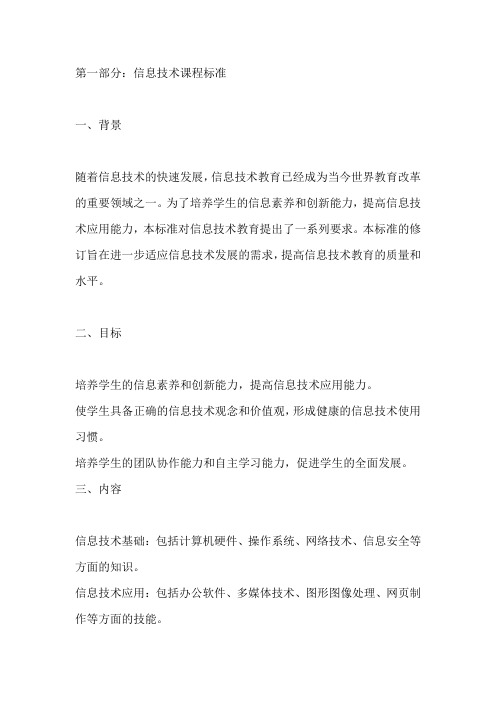 第一部分：信息技术课程标准

一、背景

随着信息技术的快速发展，信息技术教育已经成为当今世界教育改革的重要领域之一。为了培养学生的信息素养和创新能力，提高信息技术应用能力，本标准对信息技术教育提出了一系列要求。本标准的修订旨在进一步适应信息技术发展的需求，提高信息技术教育的质量和水平。

二、目标

培养学生的信息素养和创新能力，提高信息技术应用能力。
使学生具备正确的信息技术观念和价值观，形成健康的信息技术使用习惯。
培养学生的团队协作能力和自主学习能力，促进学生的全面发展。
三、内容

信息技术基础：包括计算机硬件、操作系统、网络技术、信息安全等方面的知识。
信息技术应用：包括办公软件、多媒体技术、图形图像处理、网页制作等方面的技能。